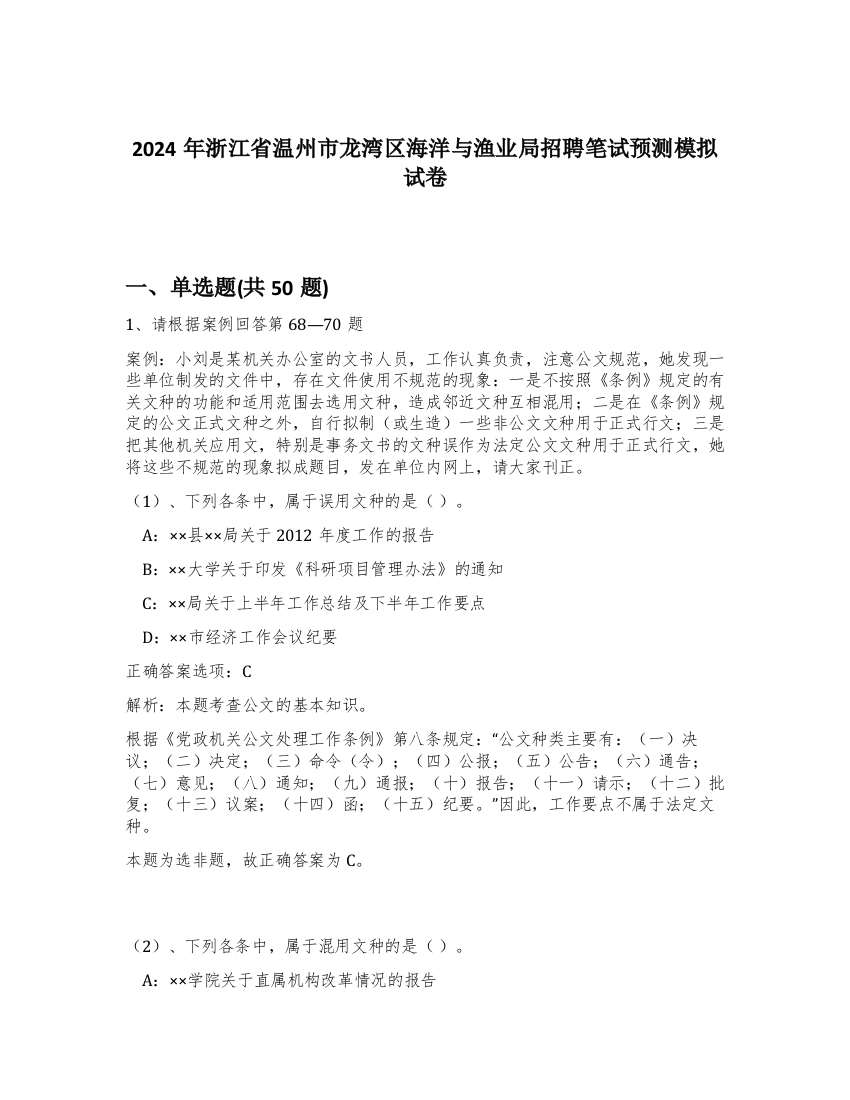 2024 年浙江省温州市龙湾区海洋与渔业局招聘笔试预测模拟试卷

一、单选题(共 50 题)

1、请根据案例回答第 68—70 题

案例：小刘是某机关办公室的文书人员，工作认真负责，注意公文规范，她发现一些单位制发的文件中，存在文件使用不规范的现象：一是不按照《条例》规定的有关文种的功能和适用范围去选用文种，造成邻近文种互相混用；二是在《条例》规定的公文正式文种之外，自行拟制（或生造）一些非公文文种用于正式行文；三是把其他机关应用文，特别是事务文书的文种误作为法定公文文种用于正式行文，她将这些不规范的现象拟成题目，发在单位内网上，请大家刊正。

（1）、下列各条中，属于误用文种的是（ ）。

A：××县××局关于 2012 年度工作的报告

B：××大学关于印发《科研项目管理办法》的通知

C：××局关于上半年工作总结及下半年工作要点

D：××市经济工作会议纪要

正确答案选项：C

解析：本题考查公文的基本知识。

根据《党政机关公文处理工作条例》第八条规定：“公文种类主要有：（一）决议；（二）决定；（三）命令（令）；（四）公报；（五）公告；（六）通告；（七）意见；（八）通知；（九）通报；（十）报告；（十一）请示；（十二）批复；（十三）议案；（十四）函；（十五）纪要。”因此，工作要点不属于法定文种。

本题为选非题，故正确答案为 C。

（2）、下列各条中，属于混用文种的是（ ）。

A：××学院关于直属机构改革情况的报告